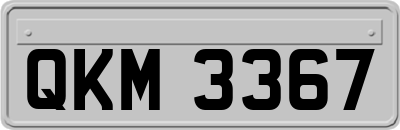 QKM 3367